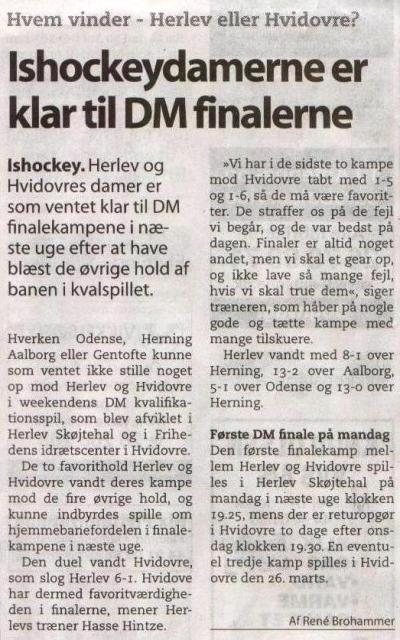 Hvem vinder - Herlev eller Hvidovre?

Ishockeydamerne er klar til DM finalerne

Ishockey. Herlev og Hvidovres damer er som ventet klar til DM finalekampene i næste uge efter at have blæst de øvrige hold af banen i kvalspillet.

Hverken Odense, Herning Aalborg eller Gentofte kunne som ventet ikke stille noget op mod Herlev og Hvidovre i weekendens DM kvalifikationsspil, som blev afviklet i Herlev Skøjtehal og i Frihedens idrætscenter i Hvidovre.

De to favorithold Herlev og Hvidovre vandt deres kampe mod de fire øvrige hold, og kunne indbyrdes spille om hjemmebanefordelen i finalekampene i næste uge.

Den duel vandt Hvidovre, som slog Herlev 6-1. Hvidove har dermed favoritværdigheden i finalerne, mener Herlevs træner Hasse Hintze.

»Vi har i de sidste to kampe mod Hvidovre tabt med 1-5 og 1-6, så de må være favoritter. De straffer os på de fejl vi begår, og de var bedst på dagen. Finaler er altid noget andet, men vi skal et gear op, og ikke lave så mange fejl, hvis vi skal true dem«, siger træneren, som håber på nogle gode og tætte kampe med mange tilskuere.

Herlev vandt med 8-1 over Herning, 13-2 over Aalborg, 5-1 over Odense og 13-0 over Herning.

Første DM finale på mandag
Den første finalekamp mellem Herlev og Hvidovre spilles i Herlev Skøjtehal på mandag i næste uge klokken 19.25, mens der er returopgør i Hvidovre to dage efter onsdag klokken 19.30. En eventuel tredje kamp spilles i Hvidovre den 26. marts.

Af René Brohammer